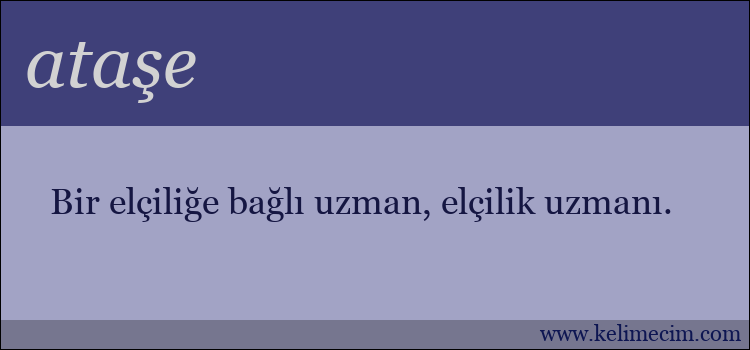 ataşe

Bir elçiliğe bağlı uzman, elçilik uzmanı.

www.kelimecim.com